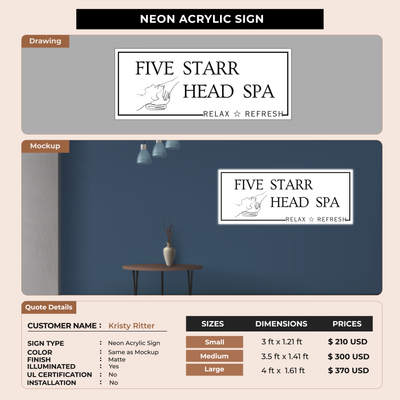 NEON ACRYLIC SIGN

Drawing

FIVE STARR
HEAD SPA
RELAX ☆ REFRESH

Mockup

FIVE STARR
HEAD SPA
RELAX ☆ REFRESH

Quote Details

CUSTOMER NAME : Kristy Ritter

SIGN TYPE : Neon Acrylic Sign
COLOR : Same as Mockup
FINISH : Matte
ILLUMINATED : Yes
UL CERTIFICATION : No
INSTALLATION : No

| SIZES | DIMENSIONS | PRICES |
|---|---|---|
| Small | 3 ft x 1.21 ft | $ 210 USD |
| Medium | 3.5 ft x 1.41 ft | $ 300 USD |
| Large | 4 ft x 1.61 ft | $ 370 USD |